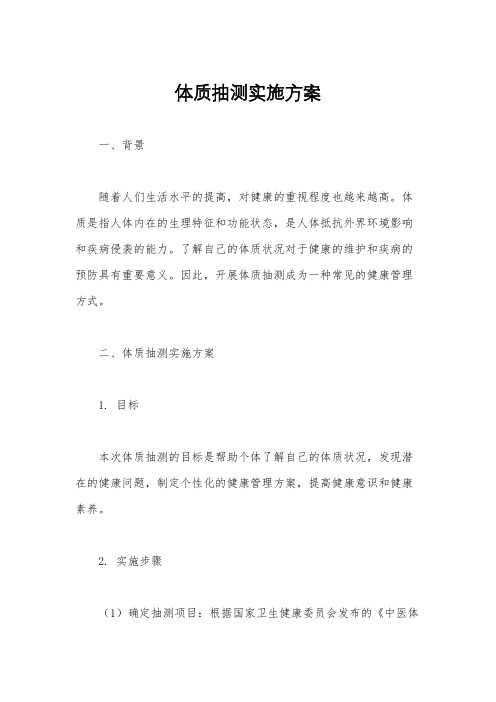 体质抽测实施方案

一、背景

随着人们生活水平的提高，对健康的重视程度也越来越高。体质是指人体内在的生理特征和功能状态，是人体抵抗外界环境影响和疾病侵袭的能力。了解自己的体质状况对于健康的维护和疾病的预防具有重要意义。因此，开展体质抽测成为一种常见的健康管理方式。

二、体质抽测实施方案

1. 目标

本次体质抽测的目标是帮助个体了解自己的体质状况，发现潜在的健康问题，制定个性化的健康管理方案，提高健康意识和健康素养。

2. 实施步骤

（1）确定抽测项目：根据国家卫生健康委员会发布的《中医体